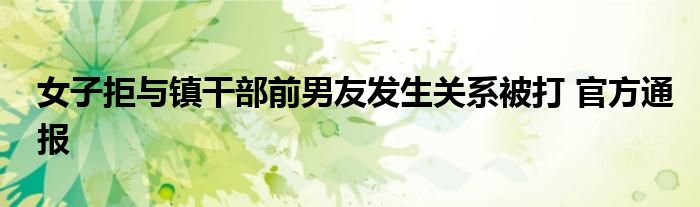 女子拒与镇干部前男友发生关系被打 官方通报